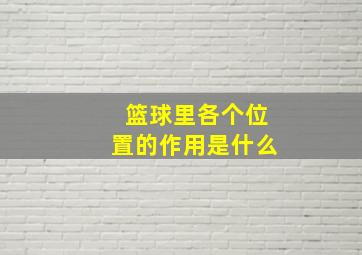 篮球里各个位置的作用是什么